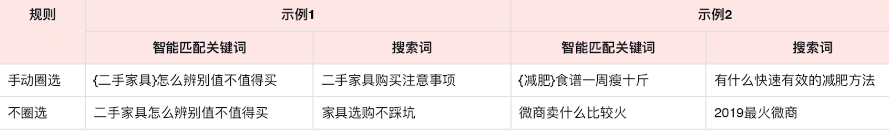 | 规则 | 示例1 | | 示例2 | |
|---|---|---|---|---|
| | 智能匹配关键词 | 搜索词 | 智能匹配关键词 | 搜索词 |
| 手动圈选 | {二手家具}怎么辨别值不值得买 | 二手家具购买注意事项 | {减肥}食谱一周瘦十斤 | 有什么快速有效的减肥方法 |
| 不圈选 | 二手家具怎么辨别值不值得买 | 家具选购不踩坑 | 微商卖什么比较火 | 2019最火微商 |